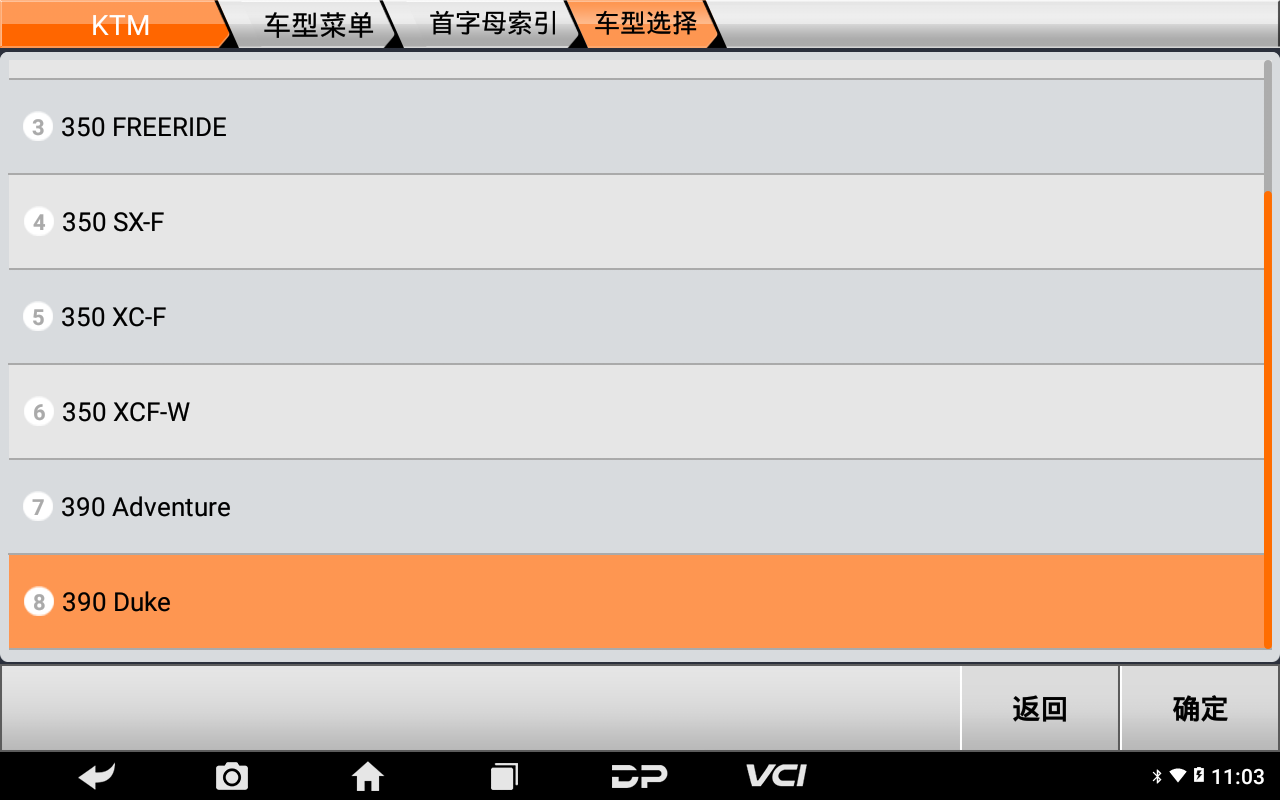 KTM 车型菜单 首字母索引 车型选择

3 350 FREERIDE

4 350 SX-F

5 350 XC-F

6 350 XCF-W

7 390 Adventure

8 390 Duke

返回 确定

DP VCI 11:03